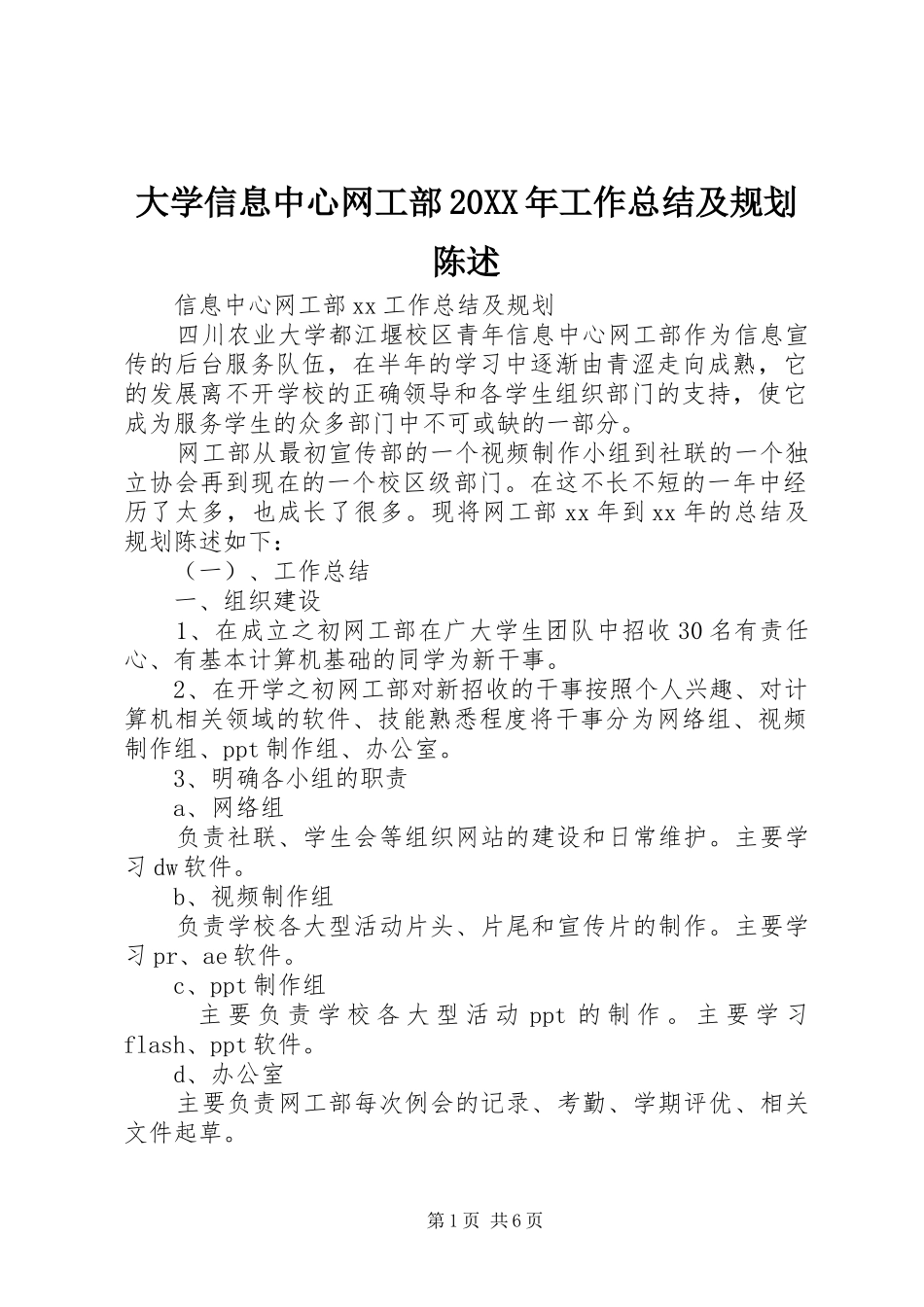 大学信息中心网工部20XX年工作总结及规划陈述

信息中心网工部xx工作总结及规划

四川农业大学都江堰校区青年信息中心网工部作为信息宣传的后台服务队伍，在半年的学习中逐渐由青涩走向成熟，它的发展离不开学校的正确领导和各学生组织部门的支持，使它成为服务学生的众多部门中不可或缺的一部分。

网工部从最初宣传部的一个视频制作小组到社联的一个独立协会再到现在的一个校区级部门。在这不长不短的一年中经历了太多，也成长了很多。现将网工部xx年到xx年的总结及规划陈述如下：

（一）、工作总结

一、组织建设

1、在成立之初网工部在广大学生团队中招收30名有责任心、有基本计算机基础的同学为新干事。

2、在开学之初网工部对新招收的干事按照个人兴趣、对计算机相关领域的软件、技能熟悉程度将干事分为网络组、视频制作组、ppt制作组、办公室。

3、明确各小组的职责

a、网络组

负责社联、学生会等组织网站的建设和日常维护。主要学习dw软件。

b、视频制作组

负责学校各大型活动片头、片尾和宣传片的制作。主要学习pr、ae软件。

c、ppt制作组

主要负责学校各大型活动ppt的制作。主要学习flash、ppt软件。

d、办公室

主要负责网工部每次例会的记录、考勤、学期评优、相关文件起草。

第1页 共6页